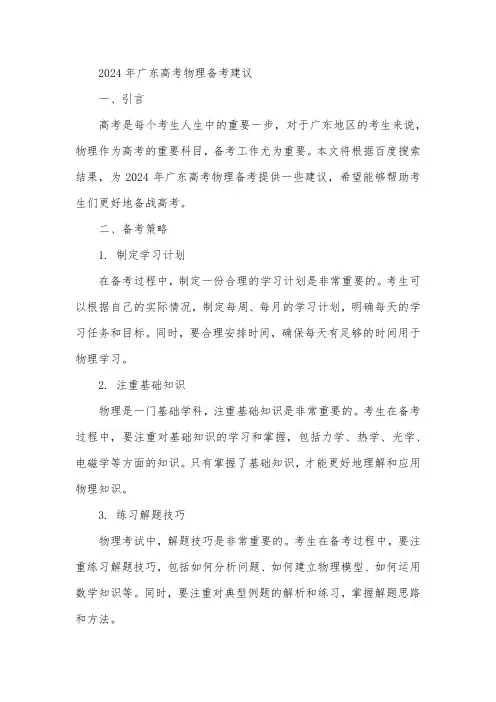 2024 年广东高考物理备考建议

一、引言

高考是每个考生人生中的重要一步，对于广东地区的考生来说，物理作为高考的重要科目，备考工作尤为重要。本文将根据百度搜索结果，为 2024 年广东高考物理备考提供一些建议，希望能够帮助考生们更好地备战高考。

二、备考策略

1. 制定学习计划

在备考过程中，制定一份合理的学习计划是非常重要的。考生可以根据自己的实际情况，制定每周、每月的学习计划，明确每天的学习任务和目标。同时，要合理安排时间，确保每天有足够的时间用于物理学习。

2. 注重基础知识

物理是一门基础学科，注重基础知识是非常重要的。考生在备考过程中，要注重对基础知识的学习和掌握，包括力学、热学、光学、电磁学等方面的知识。只有掌握了基础知识，才能更好地理解和应用物理知识。

3. 练习解题技巧

物理考试中，解题技巧是非常重要的。考生在备考过程中，要注重练习解题技巧，包括如何分析问题、如何建立物理模型、如何运用数学知识等。同时，要注重对典型例题的解析和练习，掌握解题思路和方法。